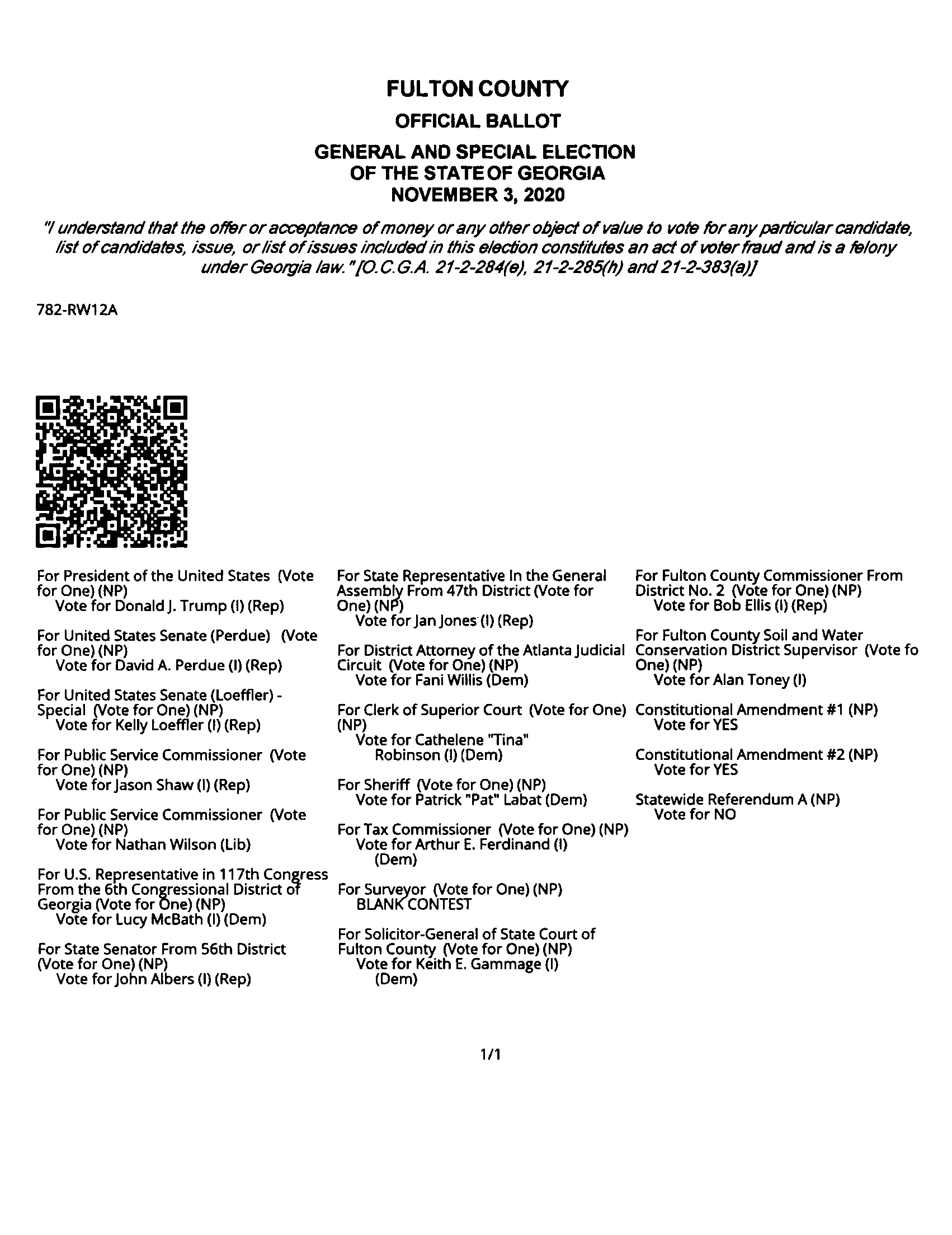 FULTON COUNTY

OFFICIAL BALLOT

GENERAL AND SPECIAL ELECTION OF THE STATE OF GEORGIA NOVEMBER 3, 2020

"I understand that the offer or acceptance of money or any other object of value to vote for any particular candidate, list of candidates, issue, or list of issues included in this election constitutes an act of voter fraud and is a felony under Georgia law." [O.C.G.A. 21-2-284(e), 21-2-285(h) and 21-2-383(a)]

782-RW12A

For President of the United States (Vote for One) (NP)
Vote for Donald J. Trump (I) (Rep)

For United States Senate (Perdue) (Vote for One) (NP)
Vote for David A. Perdue (I) (Rep)

For United States Senate (Loeffler) - Special (Vote for One) (NP)
Vote for Kelly Loeffler (I) (Rep)

For Public Service Commissioner (Vote for One) (NP)
Vote for Jason Shaw (I) (Rep)

For Public Service Commissioner (Vote for One) (NP)
Vote for Nathan Wilson (Lib)

For U.S. Representative in 117th Congress From the 6th Congressional District of Georgia (Vote for One) (NP)
Vote for Lucy McBath (I) (Dem)

For State Senator From 56th District (Vote for One) (NP)
Vote for John Albers (I) (Rep)

For State Representative In the General Assembly From 47th District (Vote for One) (NP)
Vote for Jan Jones (I) (Rep)

For District Attorney of the Atlanta Judicial Circuit (Vote for One) (NP)
Vote for Fani Willis (Dem)

For Clerk of Superior Court (Vote for One) (NP)
Vote for Cathelene "Tina" Robinson (I) (Dem)

For Sheriff (Vote for One) (NP)
Vote for Patrick "Pat" Labat (Dem)

For Tax Commissioner (Vote for One) (NP)
Vote for Arthur E. Ferdinand (I) (Dem)

For Surveyor (Vote for One) (NP)
BLANK CONTEST

For Solicitor-General of State Court of Fulton County (Vote for One) (NP)
Vote for Keith E. Gammage (I) (Dem)

For Fulton County Commissioner From District No. 2 (Vote for One) (NP)
Vote for Bob Ellis (I) (Rep)

For Fulton County Soil and Water Conservation District Supervisor (Vote fo One) (NP)
Vote for Alan Toney (I)

Constitutional Amendment #1 (NP)
Vote for YES

Constitutional Amendment #2 (NP)
Vote for YES

Statewide Referendum A (NP)
Vote for NO

1/1